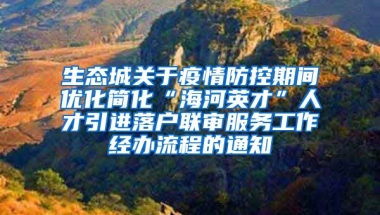 生态城关于疫情防控期间优化简化“海河英才”人才引进落户联审服务工作经办流程的通知